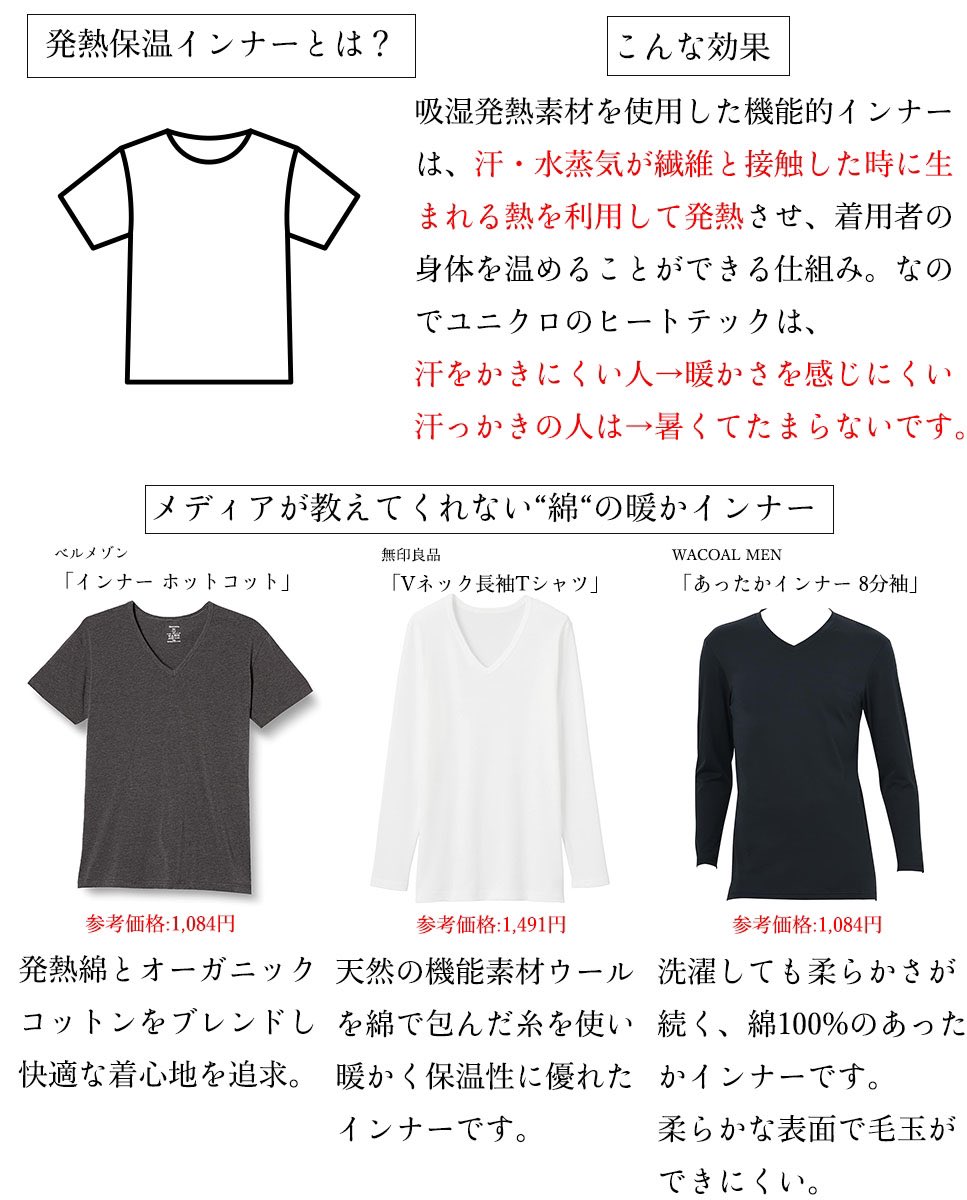 発熱保温インナーとは？

こんな効果

吸湿発熱素材を使用した機能的インナーは、汗・水蒸気が繊維と接触した時に生まれる熱を利用して発熱させ、着用者の身体を温めることができる仕組み。なのでユニクロのヒートテックは、
汗をかきにくい人→暖かさを感じにくい
汗っかきの人は→暑くてたまらないです。

メディアが教えてくれない“綿“の暖かインナー

ベルメゾン
「インナー ホットコット」

参考価格:1,084円

発熱綿とオーガニックコットンをブレンドし快適な着心地を追求。

無印良品
「Vネック長袖Tシャツ」

参考価格:1,491円

天然の機能素材ウールを綿で包んだ糸を使い暖かく保温性に優れたインナーです。

WACOAL MEN
「あったかインナー 8分袖」

参考価格:1,084円

洗濯しても柔らかさが続く、綿100%のあったかインナーです。
柔らかな表面で毛玉ができにくい。